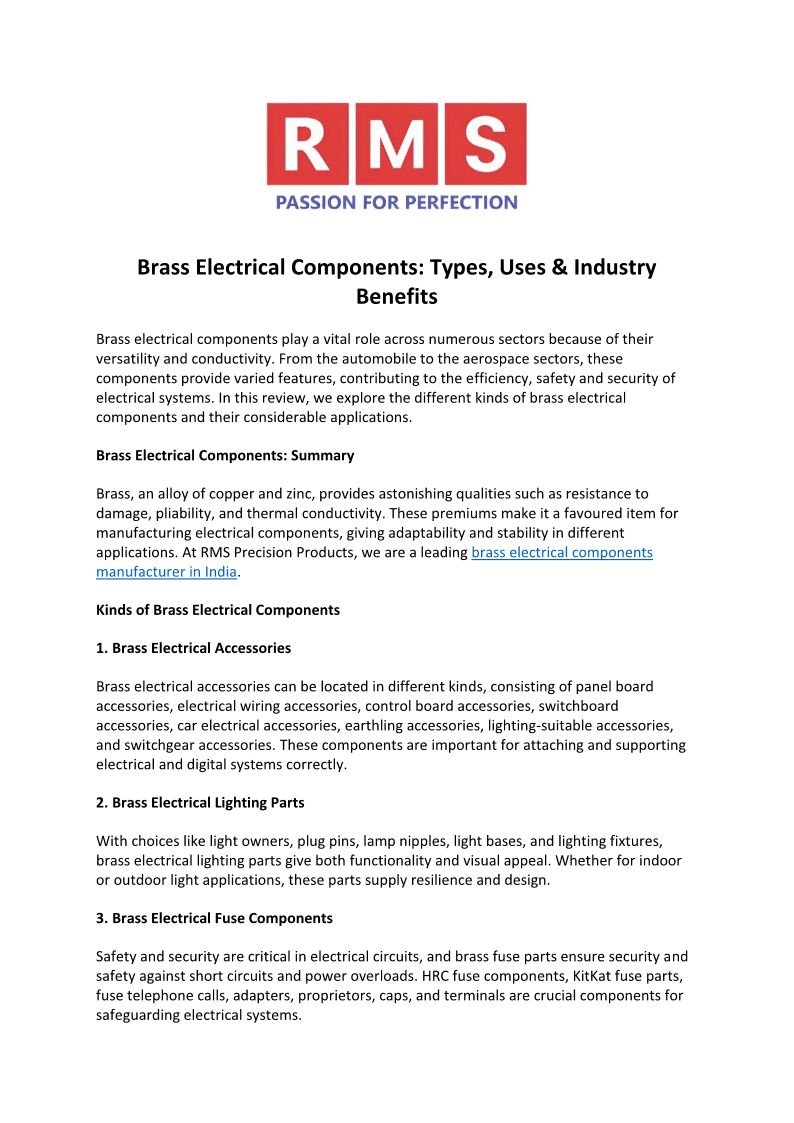 RMS
PASSION FOR PERFECTION

Brass Electrical Components: Types, Uses & Industry Benefits

Brass electrical components play a vital role across numerous sectors because of their versatility and conductivity. From the automobile to the aerospace sectors, these components provide varied features, contributing to the efficiency, safety and security of electrical systems. In this review, we explore the different kinds of brass electrical components and their considerable applications.

Brass Electrical Components: Summary

Brass, an alloy of copper and zinc, provides astonishing qualities such as resistance to damage, pliability, and thermal conductivity. These premiums make it a favoured item for manufacturing electrical components, giving adaptability and stability in different applications. At RMS Precision Products, we are a leading brass electrical components manufacturer in India.

Kinds of Brass Electrical Components

1. Brass Electrical Accessories

Brass electrical accessories can be located in different kinds, consisting of panel board accessories, electrical wiring accessories, control board accessories, switchboard accessories, car electrical accessories, earthling accessories, lighting-suitable accessories, and switchgear accessories. These components are important for attaching and supporting electrical and digital systems correctly.

2. Brass Electrical Lighting Parts

With choices like light owners, plug pins, lamp nipples, light bases, and lighting fixtures, brass electrical lighting parts give both functionality and visual appeal. Whether for indoor or outdoor light applications, these parts supply resilience and design.

3. Brass Electrical Fuse Components

Safety and security are critical in electrical circuits, and brass fuse parts ensure security and safety against short circuits and power overloads. HRC fuse components, KitKat fuse parts, fuse telephone calls, adapters, proprietors, caps, and terminals are crucial components for safeguarding electrical systems.